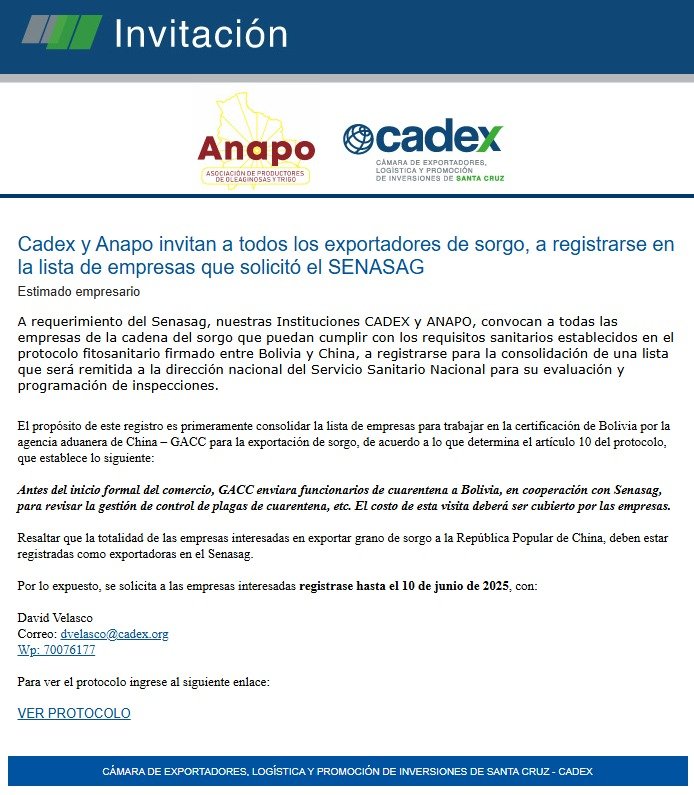 Invitación

Anapo
ASOCIACIÓN DE PRODUCTORES DE OLEAGINOSAS Y TRIGO

cadex
CÁMARA DE EXPORTADORES, LOGÍSTICA Y PROMOCIÓN DE INVERSIONES DE SANTA CRUZ

Cadex y Anapo invitan a todos los exportadores de sorgo, a registrarse en la lista de empresas que solicitó el SENASAG

Estimado empresario

A requerimiento del Senasag, nuestras Instituciones CADEX y ANAPO, convocan a todas las empresas de la cadena del sorgo que puedan cumplir con los requisitos sanitarios establecidos en el protocolo fitosanitario firmado entre Bolivia y China, a registrarse para la consolidación de una lista que será remitida a la dirección nacional del Servicio Sanitario Nacional para su evaluación y programación de inspecciones.

El propósito de este registro es primeramente consolidar la lista de empresas para trabajar en la certificación de Bolivia por la agencia aduanera de China – GACC para la exportación de sorgo, de acuerdo a lo que determina el artículo 10 del protocolo, que establece lo siguiente:

Antes del inicio formal del comercio, GACC enviara funcionarios de cuarentena a Bolivia, en cooperación con Senasag, para revisar la gestión de control de plagas de cuarentena, etc. El costo de esta visita deberá ser cubierto por las empresas.

Resaltar que la totalidad de las empresas interesadas en exportar grano de sorgo a la República Popular de China, deben estar registradas como exportadoras en el Senasag.

Por lo expuesto, se solicita a las empresas interesadas registrase hasta el 10 de junio de 2025, con:

David Velasco
Correo: dvelasco@cadex.org
Wp: 70076177

Para ver el protocolo ingrese al siguiente enlace:

VER PROTOCOLO

CÁMARA DE EXPORTADORES, LOGÍSTICA Y PROMOCIÓN DE INVERSIONES DE SANTA CRUZ - CADEX